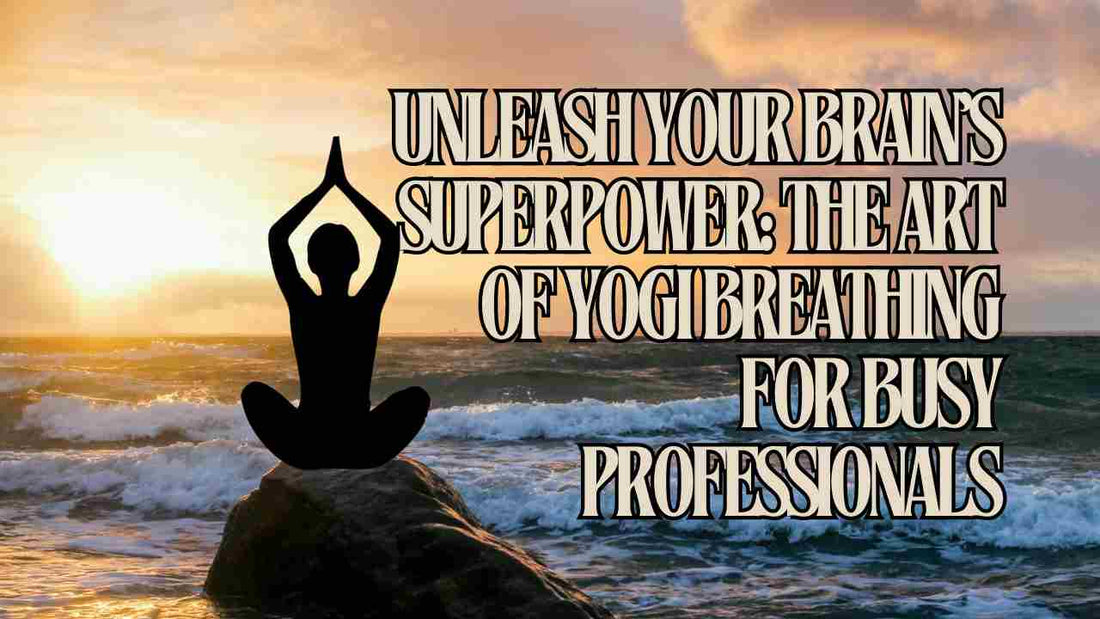 UNLEASH YOUR BRAIN'S SUPERPOWER: THE ART OF YOGI BREATHING FOR BUSY PROFESSIONALS